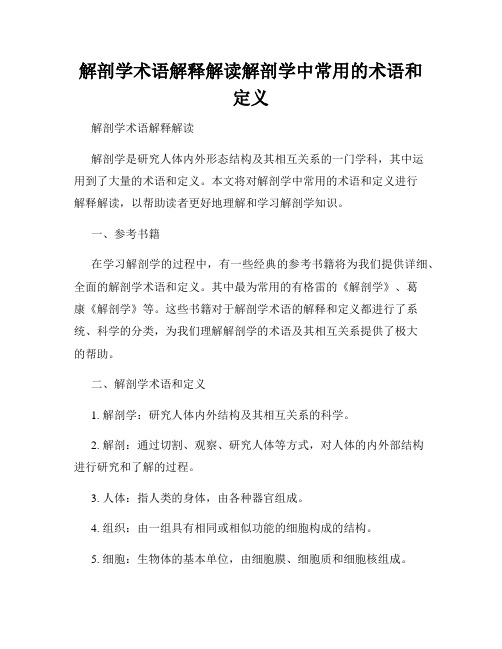 解剖学术语解释解读解剖学中常用的术语和定义

解剖学术语解释解读

解剖学是研究人体内外形态结构及其相互关系的一门学科，其中运用到了大量的术语和定义。本文将对解剖学中常用的术语和定义进行解释解读，以帮助读者更好地理解和学习解剖学知识。

一、参考书籍

在学习解剖学的过程中，有一些经典的参考书籍将为我们提供详细、全面的解剖学术语和定义。其中最为常用的有格雷的《解剖学》、葛康《解剖学》等。这些书籍对于解剖学术语的解释和定义都进行了系统、科学的分类，为我们理解解剖学的术语及其相互关系提供了极大的帮助。

二、解剖学术语和定义

1. 解剖学：研究人体内外结构及其相互关系的科学。

2. 解剖：通过切割、观察、研究人体等方式，对人体的内外部结构进行研究和了解的过程。

3. 人体：指人类的身体，由各种器官组成。

4. 组织：由一组具有相同或相似功能的细胞构成的结构。

5. 细胞：生物体的基本单位，由细胞膜、细胞质和细胞核组成。